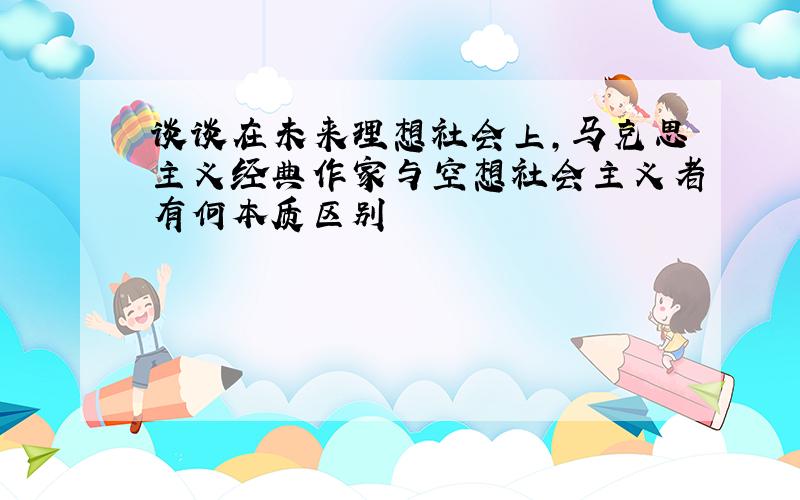 谈谈在未来理想社会上,马克思主义经典作家与空想社会主义者有何本质区别